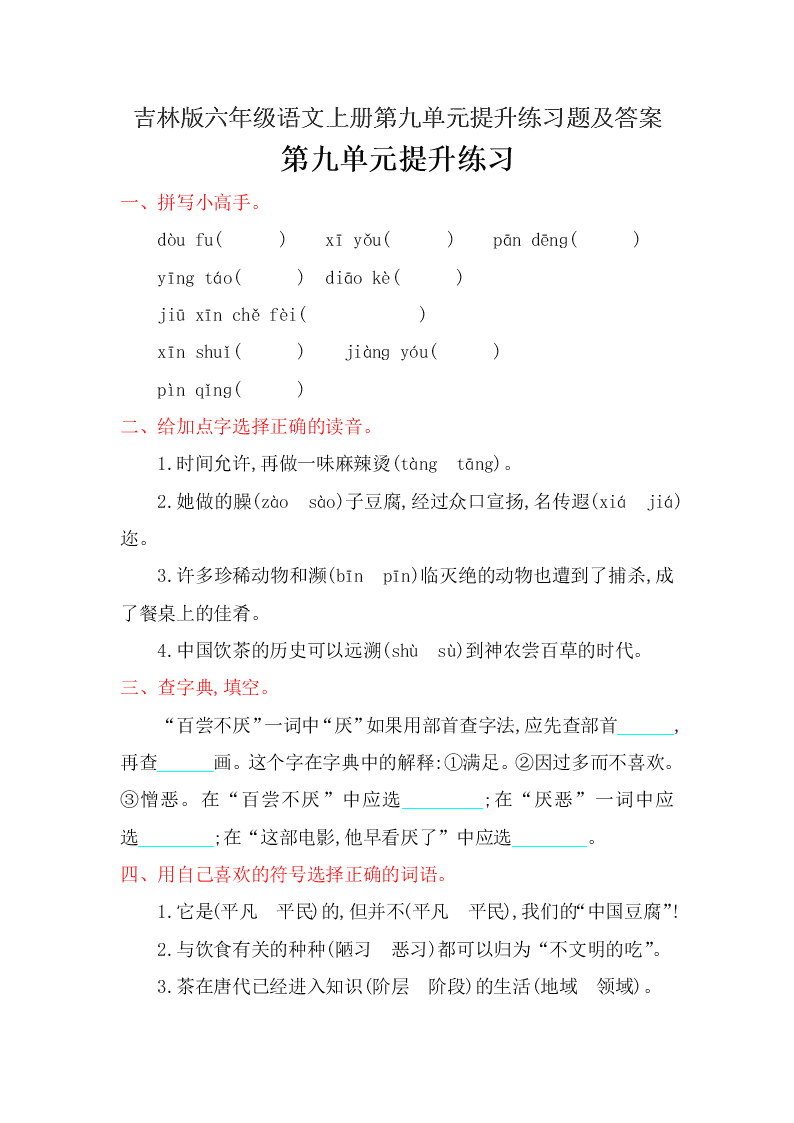 吉林版六年级语文上册第九单元提升练习题及答案

第九单元提升练习

一、拼写小高手。

dòu fu(　　)　xī yǒu(　　)　pān dēng(　　)

yīng táo(　　)　diāo kè(　　)

jiū xīn chě fèi(　　　)

xīn shuǐ(　　)　jiàng yóu(　　)

pìn qǐng(　　)

二、给加点字选择正确的读音。

1.时间允许,再做一味麻辣烫(tàng　tāng)。

2.她做的臊(zào　sào)子豆腐,经过众口宣扬,名传遐(xiá　jiá)迩。

3.许多珍稀动物和濒(bīn　pīn)临灭绝的动物也遭到了捕杀,成了餐桌上的佳肴。

4.中国饮茶的历史可以远溯(shù　sù)到神农尝百草的时代。

三、查字典,填空。

“百尝不厌”一词中“厌”如果用部首查字法,应先查部首______,再查______画。这个字在字典中的解释:①满足。②因过多而不喜欢。③憎恶。在“百尝不厌”中应选________;在“厌恶”一词中应选________;在“这部电影,他早看厌了”中应选________。

四、用自己喜欢的符号选择正确的词语。

1.它是(平凡　平民)的,但并不(平凡　平民),我们的“中国豆腐”!

2.与饮食有关的种种(陋习　恶习)都可以归为“不文明的吃”。

3.茶在唐代已经进入知识(阶层　阶段)的生活(地域　领域)。